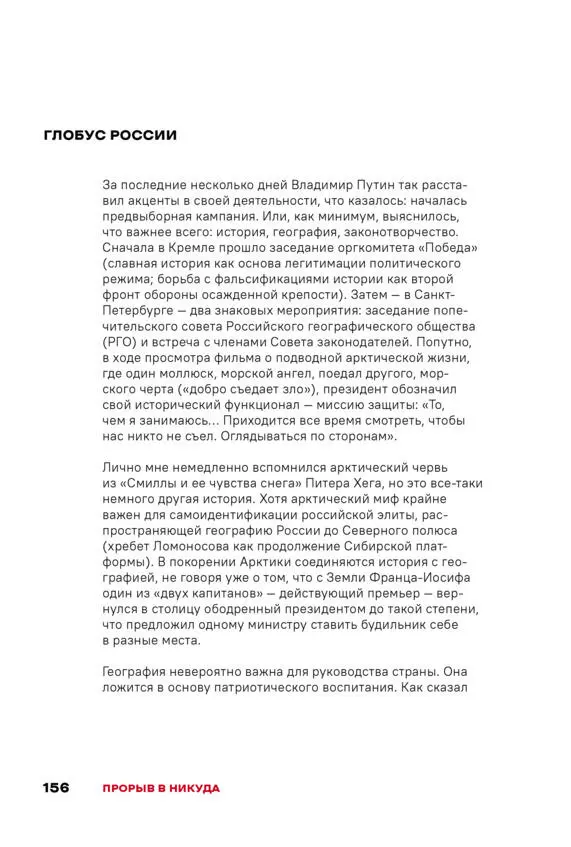 ГЛОБУС РОССИИ

За последние несколько дней Владимир Путин так расставил акценты в своей деятельности, что казалось: началась предвыборная кампания. Или, как минимум, выяснилось, что важнее всего: история, география, законотворчество. Сначала в Кремле прошло заседание оргкомитета «Победа» (славная история как основа легитимации политического режима; борьба с фальсификациями истории как второй фронт обороны осажденной крепости). Затем — в Санкт-Петербурге — два знаковых мероприятия: заседание попечительского совета Российского географического общества (РГО) и встреча с членами Совета законодателей. Попутно, в ходе просмотра фильма о подводной арктической жизни, где один моллюск, морской ангел, поедал другого, морского черта («добро съедает зло»), президент обозначил свой исторический функционал — миссию защиты: «То, чем я занимаюсь... Приходится все время смотреть, чтобы нас никто не съел. Оглядываться по сторонам».

Лично мне немедленно вспомнился арктический червь из «Смиллы и ее чувства снега» Питера Хега, но это все-таки немного другая история. Хотя арктический миф крайне важен для самоидентификации российской элиты, распространяющей географию России до Северного полюса (хребет Ломоносова как продолжение Сибирской платформы). В покорении Арктики соединяются история с географией, не говоря уже о том, что с Земли Франца-Иосифа один из «двух капитанов» — действующий премьер — вернулся в столицу ободренный президентом до такой степени, что предложил одному министру ставить будильник себе в разные места.

География невероятно важна для руководства страны. Она ложится в основу патриотического воспитания. Как сказал

156 ПРОРЫВ В НИКУДА